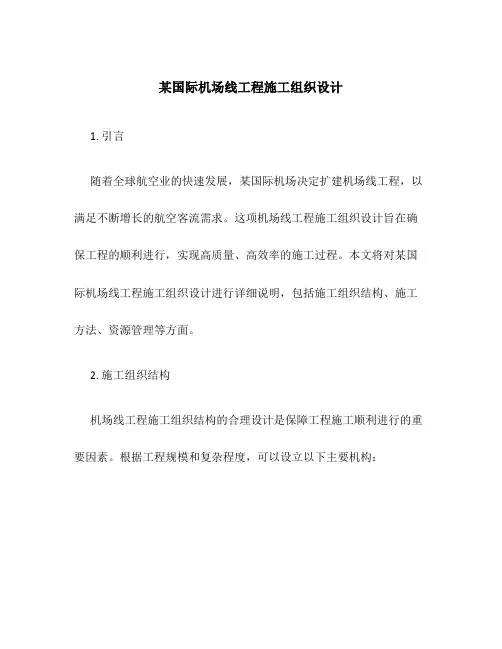 某国际机场线工程施工组织设计

1. 引言

随着全球航空业的快速发展，某国际机场决定扩建机场线工程，以满足不断增长的航空客流需求。这项机场线工程施工组织设计旨在确保工程的顺利进行，实现高质量、高效率的施工过程。本文将对某国际机场线工程施工组织设计进行详细说明，包括施工组织结构、施工方法、资源管理等方面。

2. 施工组织结构

机场线工程施工组织结构的合理设计是保障工程施工顺利进行的重要因素。根据工程规模和复杂程度，可以设立以下主要机构：